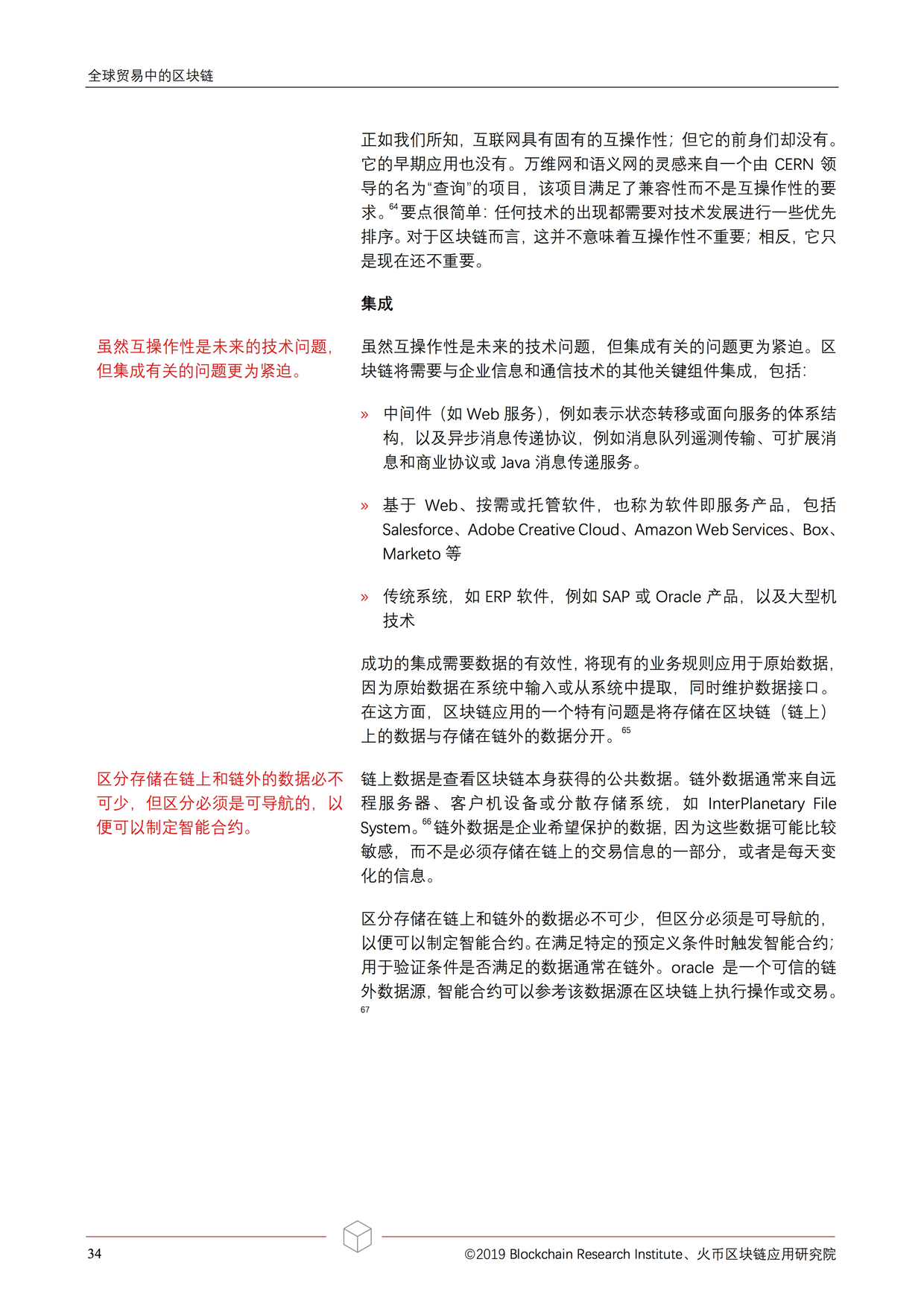 全球贸易中的区块链

正如我们所知，互联网具有固有的互操作性；但它的前身们却没有。它的早期应用也没有。万维网和语义网的灵感来自一个由 CERN 领导的名为“查询”的项目，该项目满足了兼容性而不是互操作性的要求。$^{64}$ 要点很简单：任何技术的出现都需要对技术发展进行一些优先排序。对于区块链而言，这并不意味着互操作性不重要；相反，它只是现在还不重要。

集成

虽然互操作性是未来的技术问题，但集成有关的问题更为紧迫。

虽然互操作性是未来的技术问题，但集成有关的问题更为紧迫。区块链将需要与企业信息和通信技术的其他关键组件集成，包括：

» 中间件（如 Web 服务），例如表示状态转移或面向服务的体系结构，以及异步消息传递协议，例如消息队列遥测传输、可扩展消息和商业协议或 Java 消息传递服务。

» 基于 Web、按需或托管软件，也称为软件即服务产品，包括 Salesforce、Adobe Creative Cloud、Amazon Web Services、Box、Marketo 等

» 传统系统，如 ERP 软件，例如 SAP 或 Oracle 产品，以及大型机技术

成功的集成需要数据的有效性，将现有的业务规则应用于原始数据，因为原始数据在系统中输入或从系统中提取，同时维护数据接口。在这方面，区块链应用的一个特有问题是将存储在区块链（链上）上的数据与存储在链外的数据分开。$^{65}$

区分存储在链上和链外的数据必不可少，但区分必须是可导航的，以便可以制定智能合约。

链上数据是查看区块链本身获得的公共数据。链外数据通常来自远程服务器、客户机设备或分散存储系统，如 InterPlanetary File System。$^{66}$ 链外数据是企业希望保护的数据，因为这些数据可能比较敏感，而不是必须存储在链上的交易信息的一部分，或者是每天变化的信息。

区分存储在链上和链外的数据必不可少，但区分必须是可导航的，以便可以制定智能合约。在满足特定的预定义条件时触发智能合约；用于验证条件是否满足的数据通常在链外。oracle 是一个可信的链外数据源，智能合约可以参考该数据源在区块链上执行操作或交易。$^{67}$

34

©2019 Blockchain Research Institute、火币区块链应用研究院